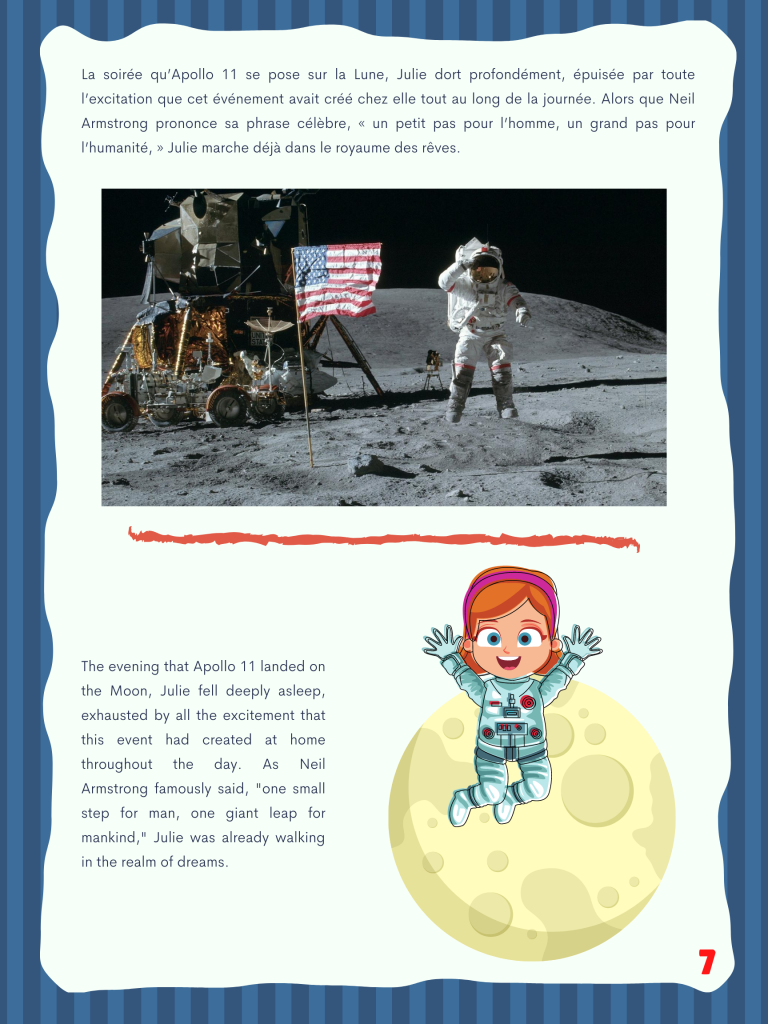 La soirée qu'Apollo 11 se pose sur la Lune, Julie dort profondément, épuisée par toute l'excitation que cet événement avait créé chez elle tout au long de la journée. Alors que Neil Armstrong prononce sa phrase célèbre, « un petit pas pour l'homme, un grand pas pour l'humanité, » Julie marche déjà dans le royaume des rêves.

The evening that Apollo 11 landed on the Moon, Julie fell deeply asleep, exhausted by all the excitement that this event had created at home throughout the day. As Neil Armstrong famously said, "one small step for man, one giant leap for mankind," Julie was already walking in the realm of dreams.

7